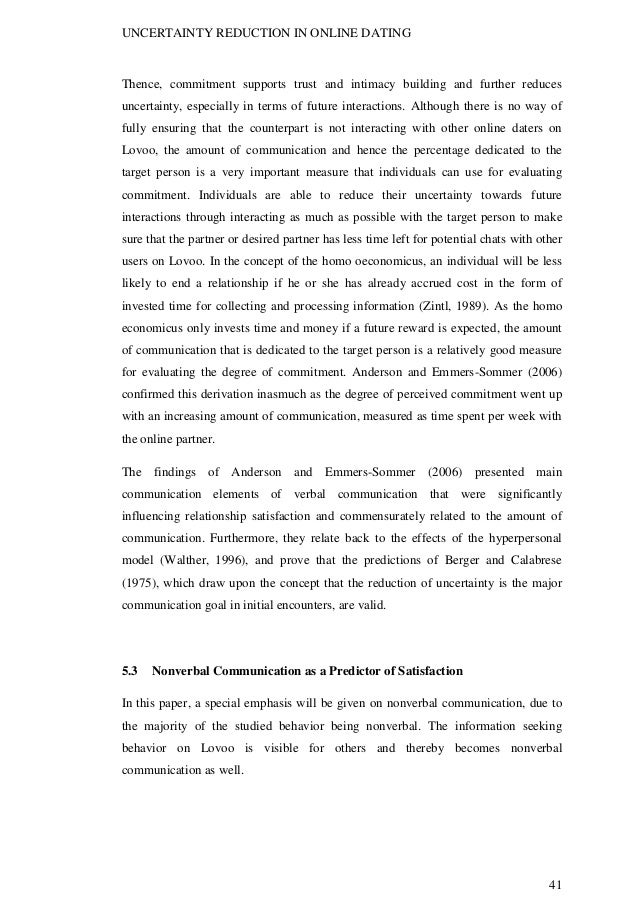 UNCERTAINTY REDUCTION IN ONLINE DATING

Thence, commitment supports trust and intimacy building and further reduces uncertainty, especially in terms of future interactions. Although there is no way of fully ensuring that the counterpart is not interacting with other online daters on Lovoo, the amount of communication and hence the percentage dedicated to the target person is a very important measure that individuals can use for evaluating commitment. Individuals are able to reduce their uncertainty towards future interactions through interacting as much as possible with the target person to make sure that the partner or desired partner has less time left for potential chats with other users on Lovoo. In the concept of the homo oeconomicus, an individual will be less likely to end a relationship if he or she has already accrued cost in the form of invested time for collecting and processing information (Zintl, 1989). As the homo economicus only invests time and money if a future reward is expected, the amount of communication that is dedicated to the target person is a relatively good measure for evaluating the degree of commitment. Anderson and Emmers-Sommer (2006) confirmed this derivation inasmuch as the degree of perceived commitment went up with an increasing amount of communication, measured as time spent per week with the online partner.

The findings of Anderson and Emmers-Sommer (2006) presented main communication elements of verbal communication that were significantly influencing relationship satisfaction and commensurately related to the amount of communication. Furthermore, they relate back to the effects of the hyperpersonal model (Walther, 1996), and prove that the predictions of Berger and Calabrese (1975), which draw upon the concept that the reduction of uncertainty is the major communication goal in initial encounters, are valid.

5.3 Nonverbal Communication as a Predictor of Satisfaction

In this paper, a special emphasis will be given on nonverbal communication, due to the majority of the studied behavior being nonverbal. The information seeking behavior on Lovoo is visible for others and thereby becomes nonverbal communication as well.

41